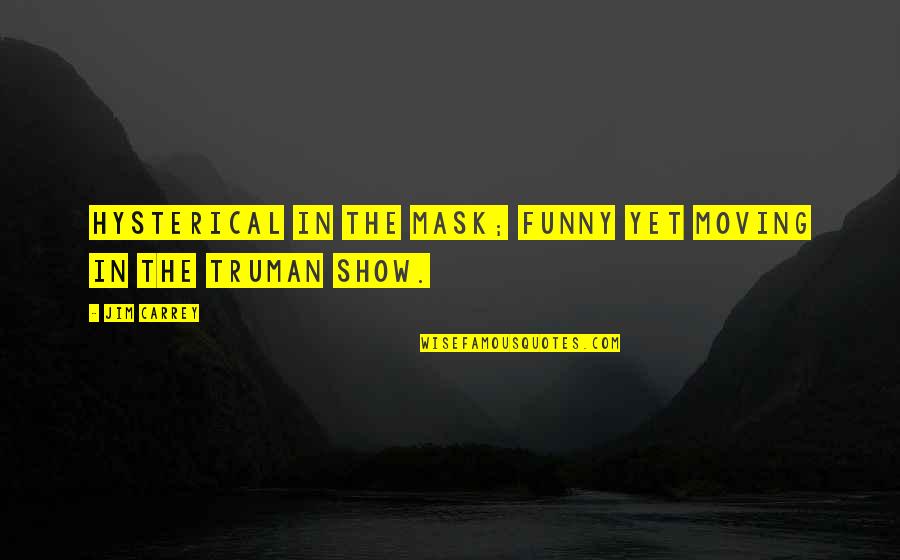 HYSTERICAL IN THE MASK; FUNNY YET MOVING IN THE TRUMAN SHOW.

- JIM CARREY

WISEFAMOUSQUOTES.COM